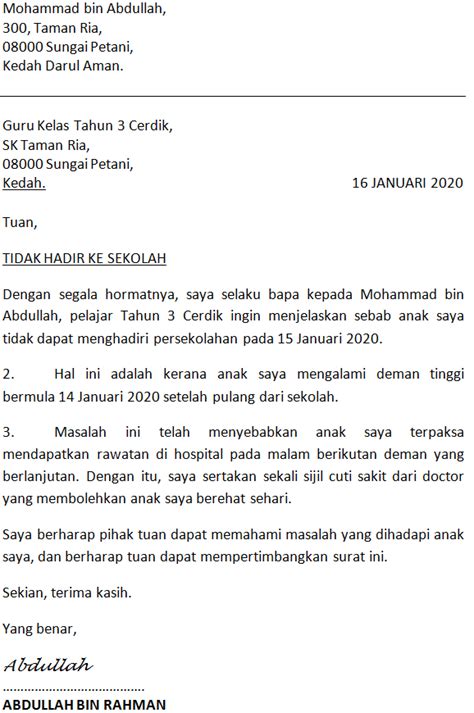 Mohammad bin Abdullah,
300, Taman Ria,
08000 Sungai Petani,
Kedah Darul Aman.

Guru Kelas Tahun 3 Cerdik,
SK Taman Ria,
08000 Sungai Petani,
Kedah.

16 JANUARI 2020

Tuan,

TIDAK HADIR KE SEKOLAH

Dengan segala hormatnya, saya selaku bapa kepada Mohammad bin Abdullah, pelajar Tahun 3 Cerdik ingin menjelaskan sebab anak saya tidak dapat menghadiri persekolahan pada 15 Januari 2020.

2. Hal ini adalah kerana anak saya mengalami deman tinggi bermula 14 Januari 2020 setelah pulang dari sekolah.

3. Masalah ini telah menyebabkan anak saya terpaksa mendapatkan rawatan di hospital pada malam berikutan deman yang berlanjutan. Dengan itu, saya sertakan sekali sijil cuti sakit dari doctor yang membolehkan anak saya berehat sehari.

Saya berharap pihak tuan dapat memahami masalah yang dihadapi anak saya, dan berharap tuan dapat mempertimbangkan surat ini.

Sekian, terima kasih.

Yang benar,

Abdullah
.......................................
ABDULLAH BIN RAHMAN